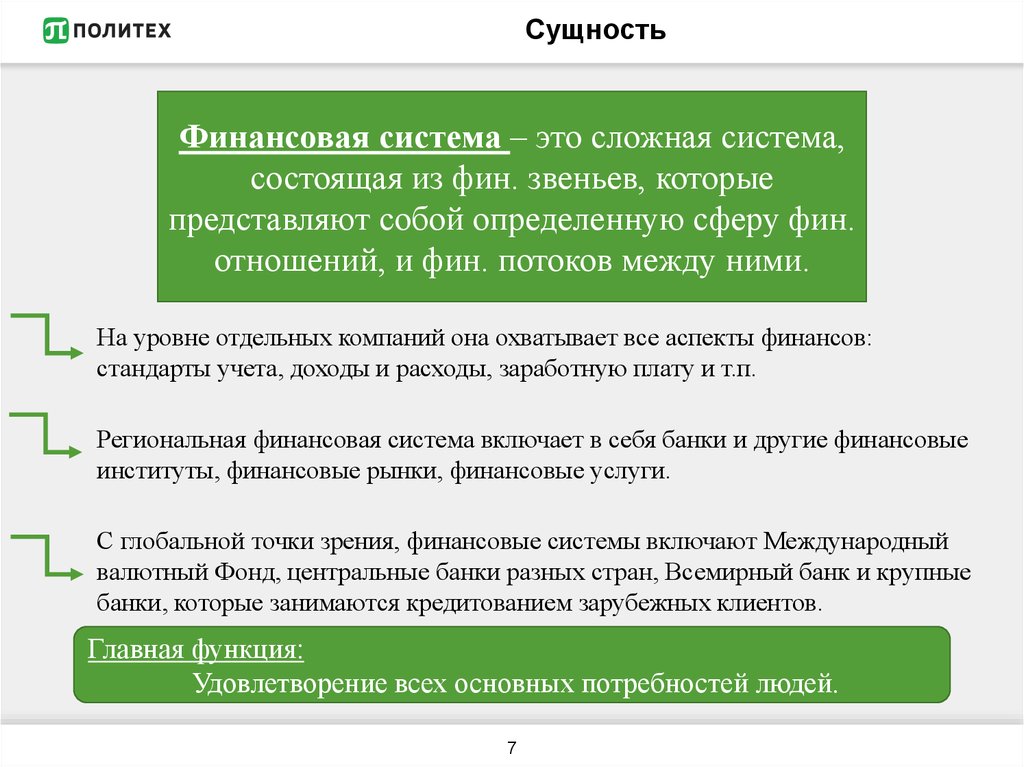 ПОЛИТЕХ

Сущность

Финансовая система – это сложная система, состоящая из фин. звеньев, которые представляют собой определенную сферу фин. отношений, и фин. потоков между ними.

На уровне отдельных компаний она охватывает все аспекты финансов: стандарты учета, доходы и расходы, заработную плату и т.п.

Региональная финансовая система включает в себя банки и другие финансовые институты, финансовые рынки, финансовые услуги.

С глобальной точки зрения, финансовые системы включают Международный валютный Фонд, центральные банки разных стран, Всемирный банк и крупные банки, которые занимаются кредитованием зарубежных клиентов.

Главная функция:
Удовлетворение всех основных потребностей людей.

7